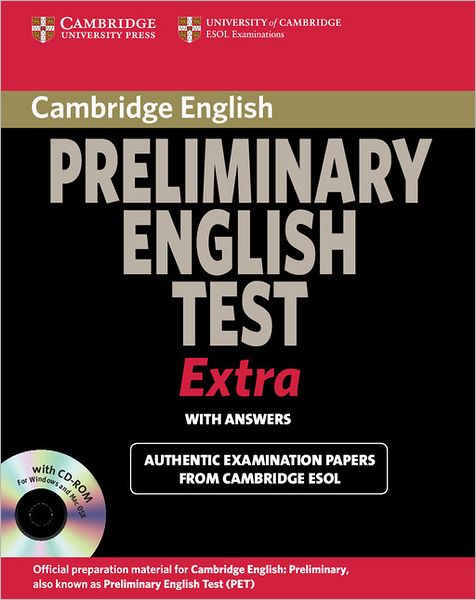 CAMBRIDGE
UNIVERSITY PRESS

UNIVERSITY of CAMBRIDGE
ESOL Examinations

Cambridge English

PRELIMINARY ENGLISH TEST

Extra

WITH ANSWERS

AUTHENTIC EXAMINATION PAPERS FROM CAMBRIDGE ESOL

with CD-ROM
For Windows and Mac OSX

Official preparation material for Cambridge English: Preliminary, also known as Preliminary English Test (PET)